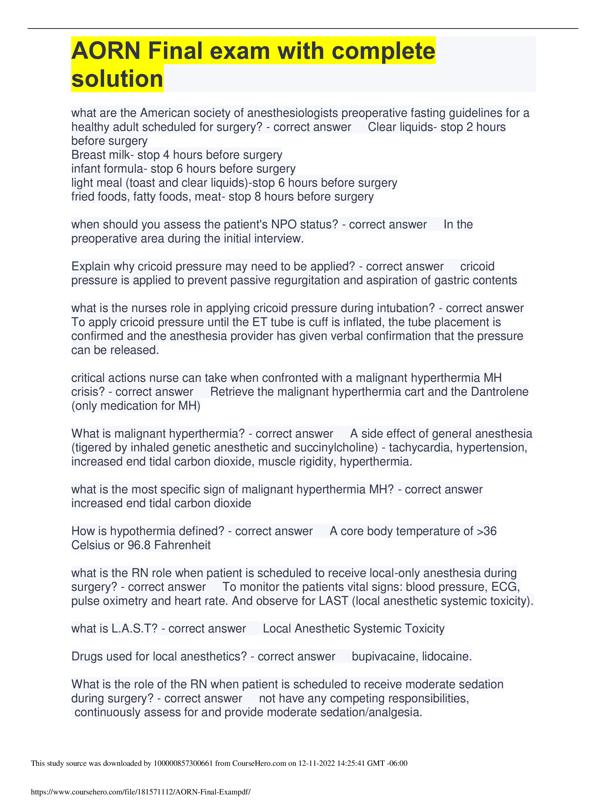 AORN Final exam with complete solution

what are the American society of anesthesiologists preoperative fasting guidelines for a healthy adult scheduled for surgery? - correct answer Clear liquids- stop 2 hours before surgery
Breast milk- stop 4 hours before surgery
infant formula- stop 6 hours before surgery
light meal (toast and clear liquids)-stop 6 hours before surgery
fried foods, fatty foods, meat- stop 8 hours before surgery

when should you assess the patient's NPO status? - correct answer In the preoperative area during the initial interview.

Explain why cricoid pressure may need to be applied? - correct answer cricoid pressure is applied to prevent passive regurgitation and aspiration of gastric contents

what is the nurses role in applying cricoid pressure during intubation? - correct answer To apply cricoid pressure until the ET tube is cuff is inflated, the tube placement is confirmed and the anesthesia provider has given verbal confirmation that the pressure can be released.

critical actions nurse can take when confronted with a malignant hyperthermia MH crisis? - correct answer Retrieve the malignant hyperthermia cart and the Dantrolene (only medication for MH)

What is malignant hyperthermia? - correct answer A side effect of general anesthesia (tigered by inhaled genetic anesthetic and succinylcholine) - tachycardia, hypertension, increased end tidal carbon dioxide, muscle rigidity, hyperthermia.

what is the most specific sign of malignant hyperthermia MH? - correct answer increased end tidal carbon dioxide

How is hypothermia defined? - correct answer A core body temperature of >36 Celsius or 96.8 Fahrenheit

what is the RN role when patient is scheduled to receive local-only anesthesia during surgery? - correct answer To monitor the patients vital signs: blood pressure, ECG, pulse oximetry and heart rate. And observe for LAST (local anesthetic systemic toxicity).

what is L.A.S.T? - correct answer Local Anesthetic Systemic Toxicity

Drugs used for local anesthetics? - correct answer bupivacaine, lidocaine.

What is the role of the RN when patient is scheduled to receive moderate sedation during surgery? - correct answer not have any competing responsibilities, continuously assess for and provide moderate sedation/analgesia.

This study source was downloaded by 100000857300661 from CourseHero.com on 12-11-2022 14:25:41 GMT -06:00

https://www.coursehero.com/file/181571112/AORN-Final-Exampdf/